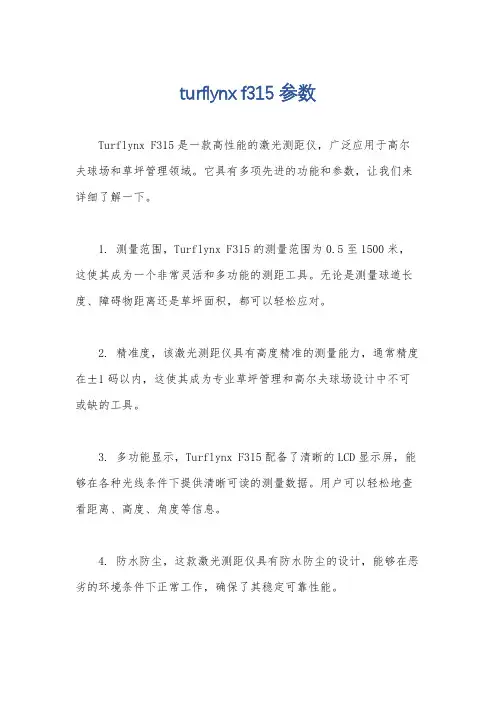 turflynx f315 参数

Turflynx F315 是一款高性能的激光测距仪，广泛应用于高尔夫球场和草坪管理领域。它具有多项先进的功能和参数，让我们来详细了解一下。

1. 测量范围，Turflynx F315 的测量范围为 0.5 至 1500 米，这使其成为一个非常灵活和多功能的测距工具。无论是测量球道长度、障碍物距离还是草坪面积，都可以轻松应对。

2. 精准度，该激光测距仪具有高度精准的测量能力，通常精度在±1 码以内，这使其成为专业草坪管理和高尔夫球场设计中不可或缺的工具。

3. 多功能显示，Turflynx F315 配备了清晰的 LCD 显示屏，能够在各种光线条件下提供清晰可读的测量数据。用户可以轻松地查看距离、高度、角度等信息。

4. 防水防尘，这款激光测距仪具有防水防尘的设计，能够在恶劣的环境条件下正常工作，确保了其稳定可靠性能。